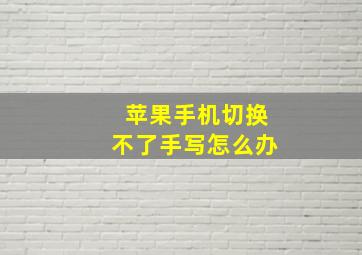 苹果手机切换
不了手写怎么办